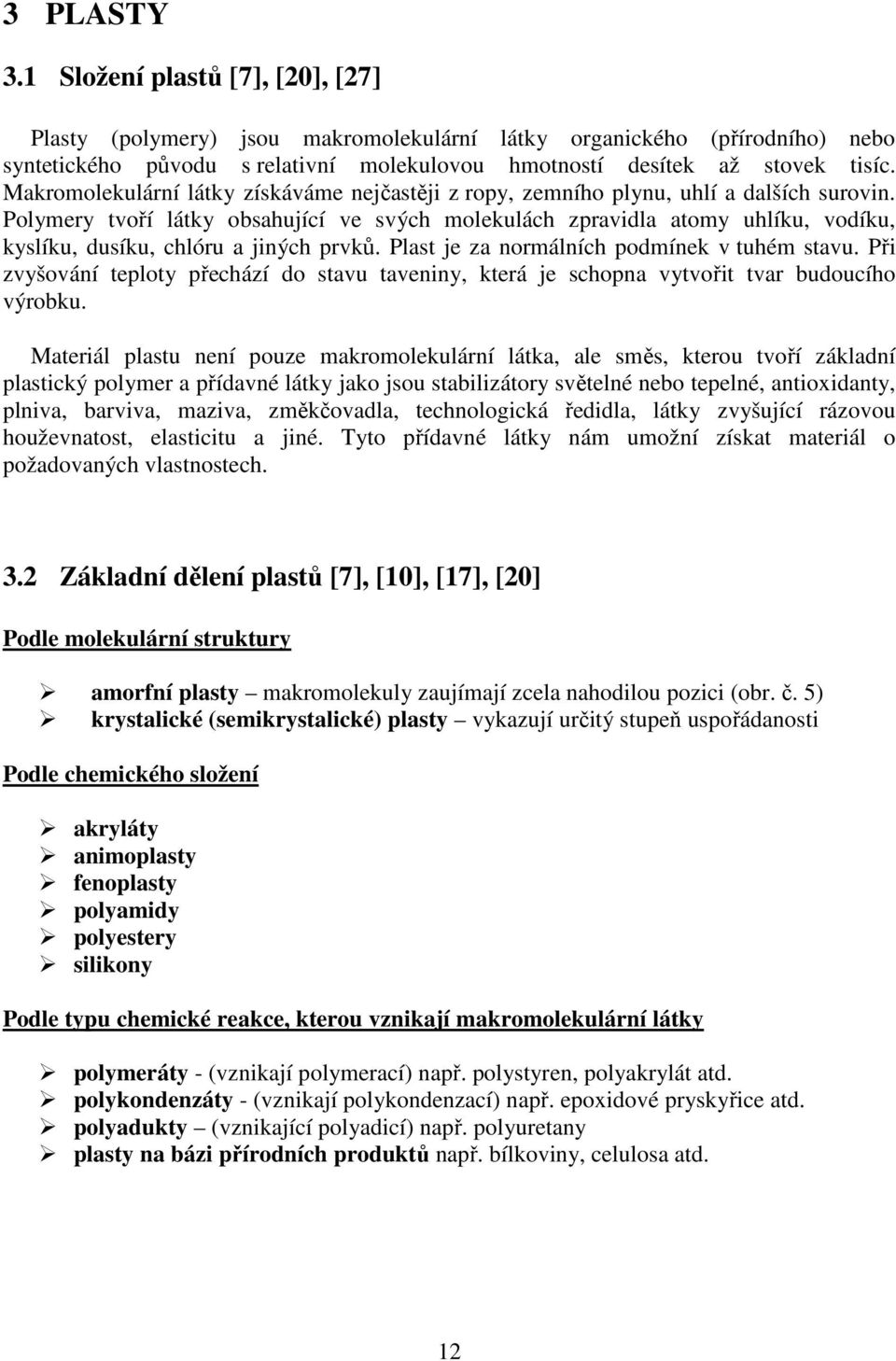 3 PLASTY

3.1 Složení plastů [7], [20], [27]

Plasty (polymery) jsou makromolekulární látky organického (přírodního) nebo syntetického původu s relativní molekulovou hmotností desítek až stovek tisíc. Makromolekulární látky získáváme nejčastěji z ropy, zemního plynu, uhlí a dalších surovin. Polymery tvoří látky obsahující ve svých molekulách zpravidla atomy uhlíku, vodíku, kyslíku, dusíku, chlóru a jiných prvků. Plast je za normálních podmínek v tuhém stavu. Při zvyšování teploty přechází do stavu taveniny, která je schopna vytvořit tvar budoucího výrobku.

Materiál plastu není pouze makromolekulární látka, ale směs, kterou tvoří základní plastický polymer a přídavné látky jako jsou stabilizátory světelné nebo tepelné, antioxidanty, plniva, barviva, maziva, změkčovadla, technologická ředidla, látky zvyšující rázovou houževnatost, elasticitu a jiné. Tyto přídavné látky nám umožní získat materiál o požadovaných vlastnostech.

3.2 Základní dělení plastů [7], [10], [17], [20]

Podle molekulární struktury

➢ amorfní plasty – makromolekuly zaujímají zcela nahodilou pozici (obr. č. 5)
➢ krystalické (semikrystalické) plasty – vykazují určitý stupeň uspořádanosti

Podle chemického složení

➢ akryláty
➢ animoplasty
➢ fenoplasty
➢ polyamidy
➢ polyestery
➢ silikony

Podle typu chemické reakce, kterou vznikají makromolekulární látky

➢ polymeráty - (vznikají polymerací) např. polystyren, polyakrylát atd.
➢ polykondenzáty - (vznikají polykondenzací) např. epoxidové pryskyřice atd.
➢ polyadukty – (vznikající polyadicí) např. polyuretany
➢ plasty na bázi přírodních produktů např. bílkoviny, celulosa atd.

12